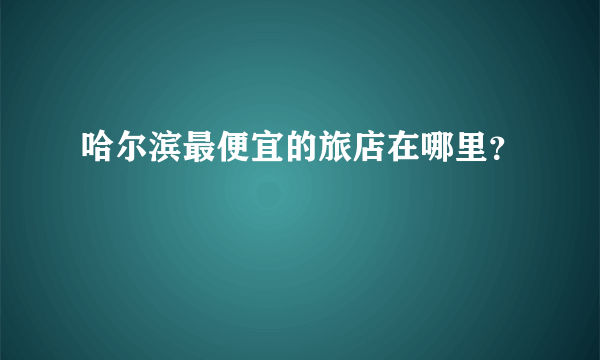 哈尔滨最便宜的旅店在哪里？